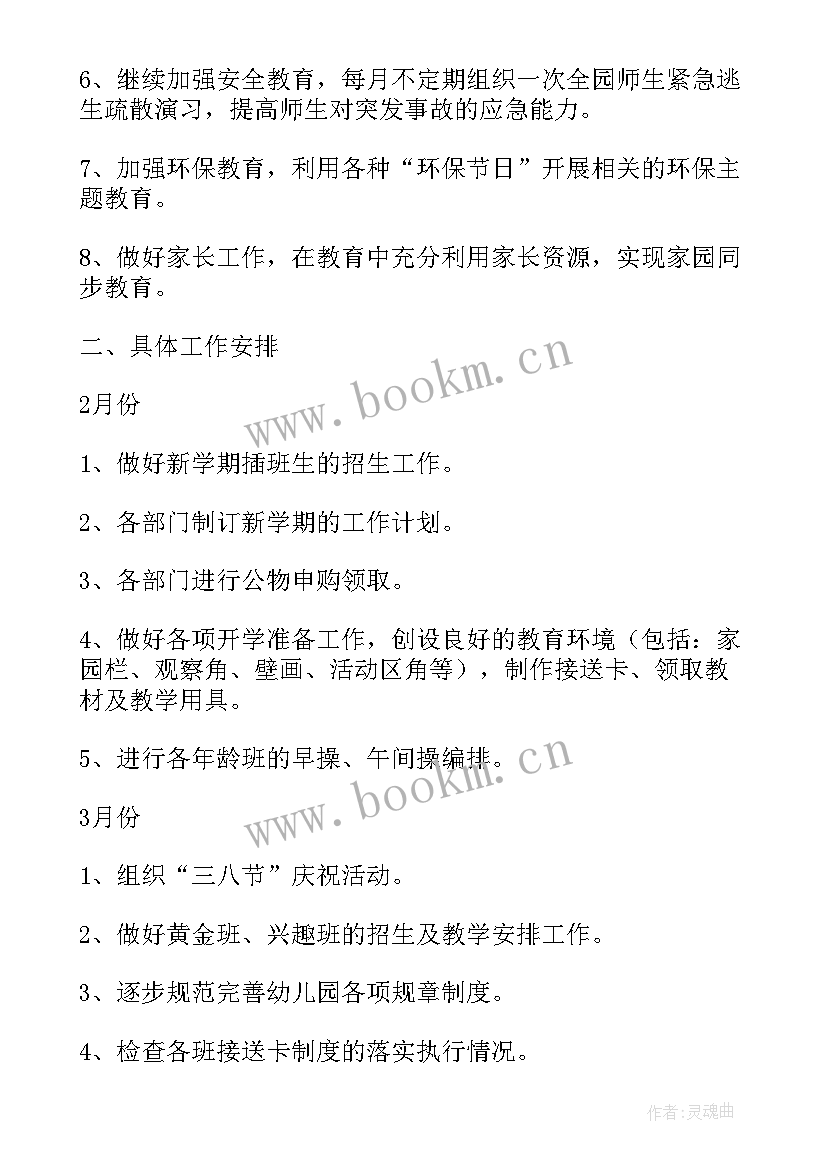 6、继续加强安全教育，每月不定期组织一次全园师生紧急逃生疏散演习，提高师生对突发事故的应急能力。

7、加强环保教育，利用各种“环保节日”开展相关的环保主题教育。

8、做好家长工作，在教育中充分利用家长资源，实现家园同步教育。

二、具体工作安排

www.bookm.cn

2月份

1、做好新学期插班生的招生工作。

2、各部门制订新学期的工作计划。

3、各部门进行公物申购领取。

4、做好各项开学准备工作，创设良好的教育环境（包括：家园栏、观察角、壁画、活动区角等），制作接送卡、领取教材及教学用具。

5、进行各年龄班的早操、午间操编排。

www.bookm.cn

3月份

1、组织“三八节”庆祝活动。

2、做好黄金班、兴趣班的招生及教学安排工作。

3、逐步规范完善幼儿园各项规章制度。

4、检查各班接送卡制度的落实执行情况。

作者：灵魂曲